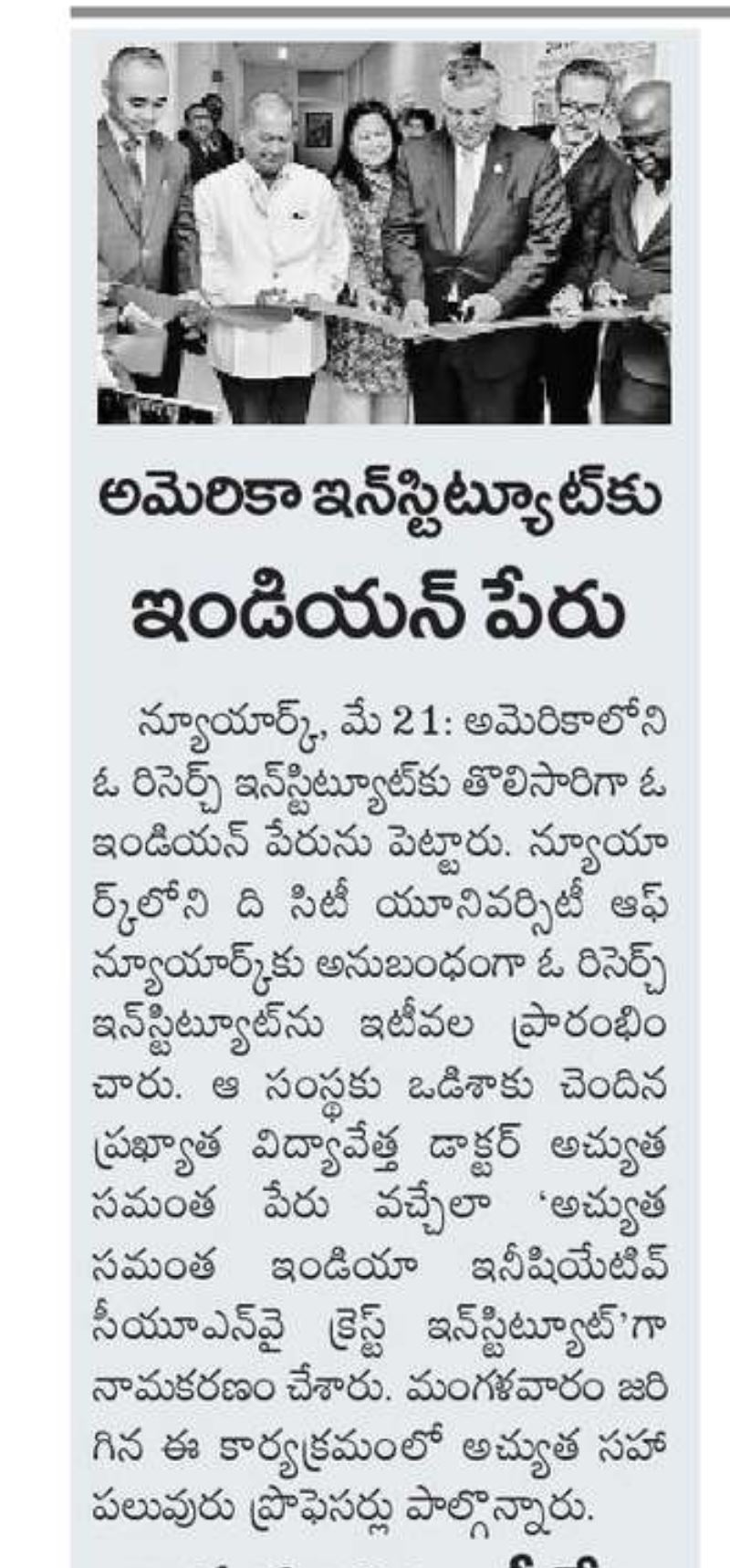 అమెరికా ఇన్‌స్టిట్యూట్‌కు ఇండియన్ పేరు

న్యూయార్క్, మే 21: అమెరికాలోని ఓ రిసెర్చ్ ఇన్‌స్టిట్యూట్‌కు తొలిసారిగా ఓ ఇండియన్ పేరును పెట్టారు. న్యూయార్క్‌లోని ది సిటీ యూనివర్సిటీ ఆఫ్ న్యూయార్క్‌కు అనుబంధంగా ఓ రిసెర్చ్ ఇన్‌స్టిట్యూట్‌ను ఇటీవల ప్రారంభించారు. ఆ సంస్థకు ఒడిశాకు చెందిన ప్రఖ్యాత విద్యావేత్త డాక్టర్ అచ్యుత సమంత పేరు వచ్చేలా 'అచ్యుత సమంత ఇండియా ఇనీషియేటివ్ సీయూఎన్‌వై క్రెస్ట్ ఇన్‌స్టిట్యూట్'గా నామకరణం చేశారు. మంగళవారం జరిగిన ఈ కార్యక్రమంలో అచ్యుత సహా పలువురు ప్రొఫెసర్లు పాల్గొన్నారు.